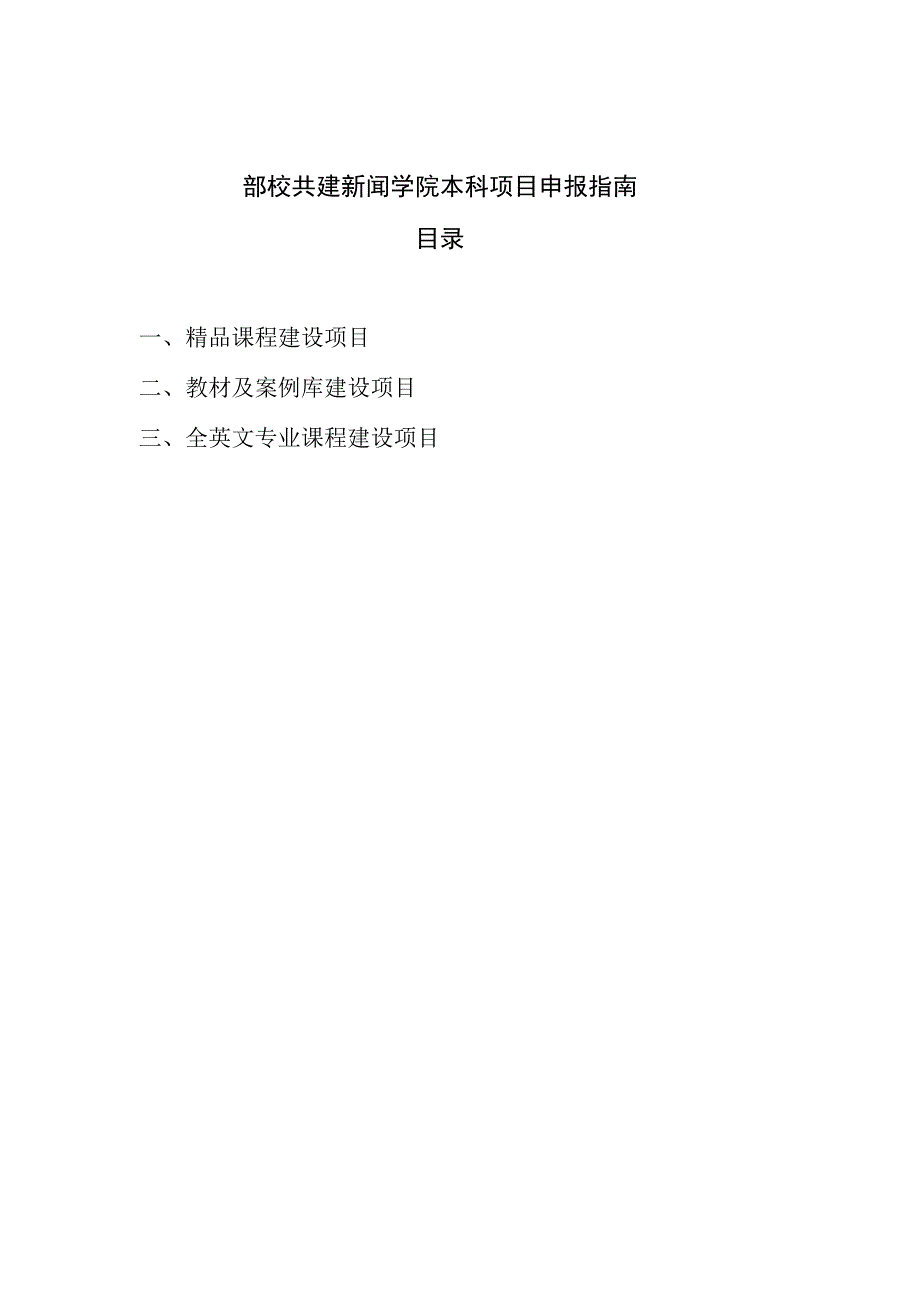 部校共建新闻学院本科项目申报指南

目录

一、精品课程建设项目

二、教材及案例库建设项目

三、全英文专业课程建设项目